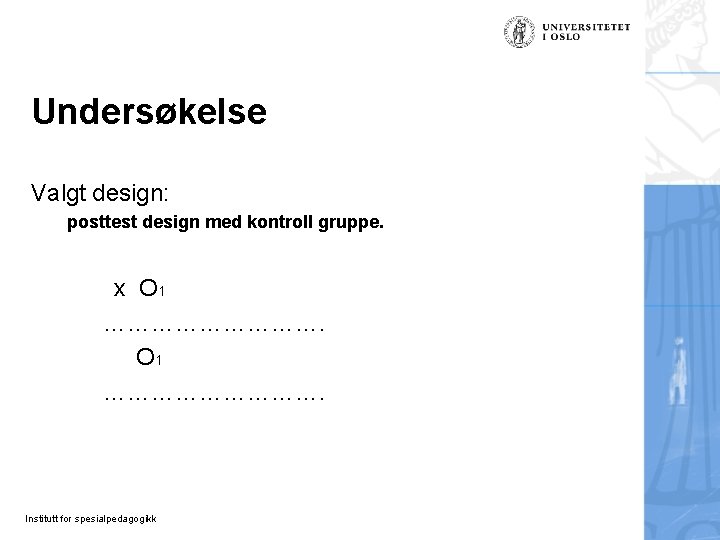 UNIVERSITETET
I OSLO

Undersøkelse

Valgt design:

posttest design med kontroll gruppe.

x $O_1$

……………………….

$O_1$

……………………….

Institutt for spesialpedagogikk